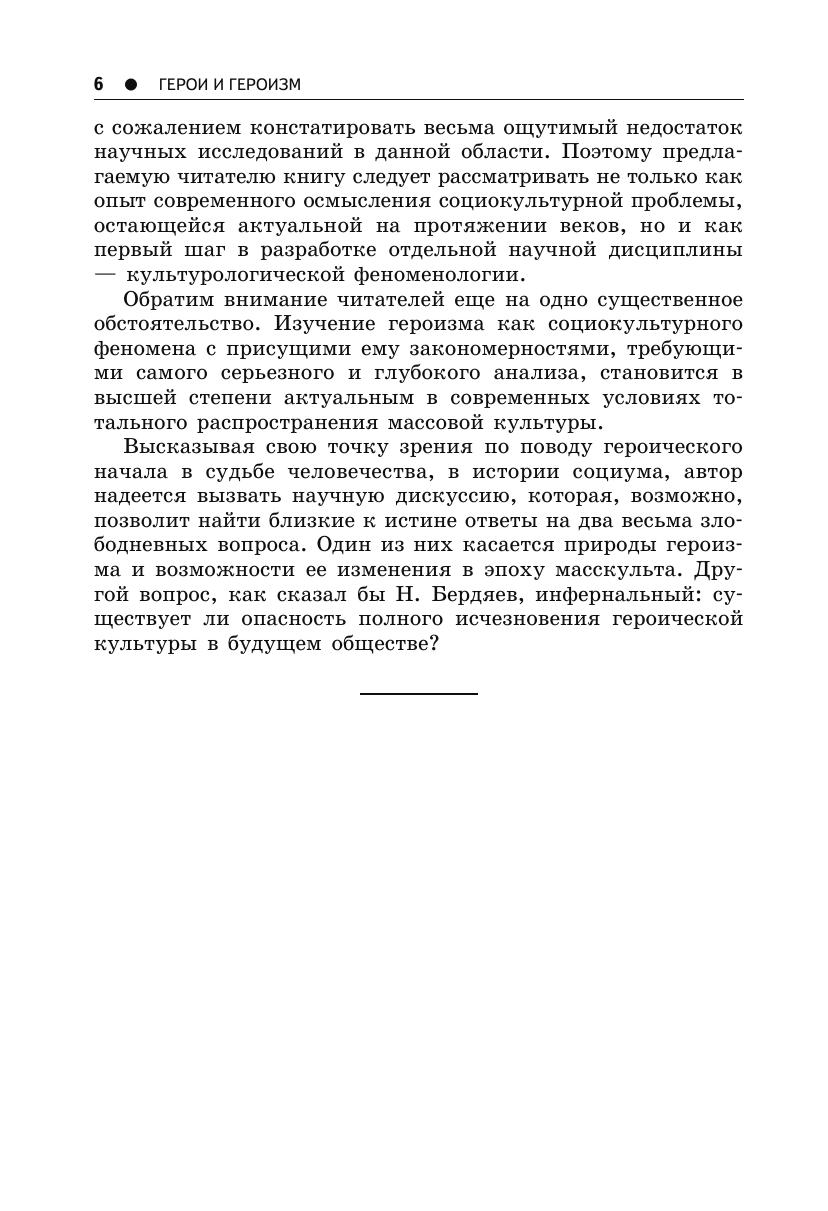 6 ● ГЕРОИ И ГЕРОИЗМ

с сожалением констатировать весьма ощутимый недостаток научных исследований в данной области. Поэтому предлагаемую читателю книгу следует рассматривать не только как опыт современного осмысления социокультурной проблемы, остающейся актуальной на протяжении веков, но и как первый шаг в разработке отдельной научной дисциплины — культурологической феноменологии.

Обратим внимание читателей еще на одно существенное обстоятельство. Изучение героизма как социокультурного феномена с присущими ему закономерностями, требующими самого серьезного и глубокого анализа, становится в высшей степени актуальным в современных условиях тотального распространения массовой культуры.

Высказывая свою точку зрения по поводу героического начала в судьбе человечества, в истории социума, автор надеется вызвать научную дискуссию, которая, возможно, позволит найти близкие к истине ответы на два весьма злободневных вопроса. Один из них касается природы героизма и возможности ее изменения в эпоху масскульта. Другой вопрос, как сказал бы Н. Бердяев, инфернальный: существует ли опасность полного исчезновения героической культуры в будущем обществе?